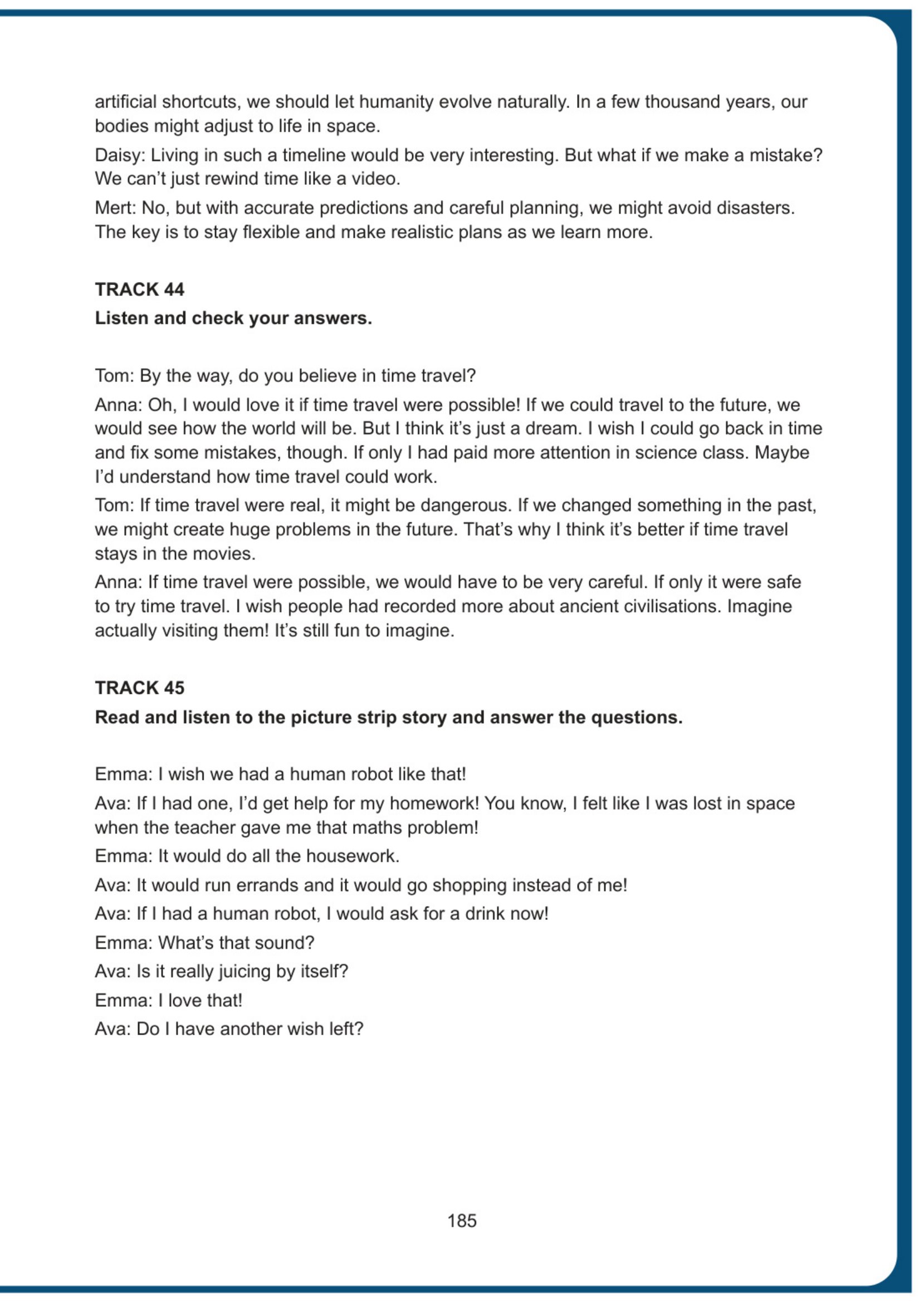 artificial shortcuts, we should let humanity evolve naturally. In a few thousand years, our bodies might adjust to life in space.

Daisy: Living in such a timeline would be very interesting. But what if we make a mistake? We can’t just rewind time like a video.

Mert: No, but with accurate predictions and careful planning, we might avoid disasters. The key is to stay flexible and make realistic plans as we learn more.

TRACK 44
Listen and check your answers.

Tom: By the way, do you believe in time travel?

Anna: Oh, I would love it if time travel were possible! If we could travel to the future, we would see how the world will be. But I think it’s just a dream. I wish I could go back in time and fix some mistakes, though. If only I had paid more attention in science class. Maybe I’d understand how time travel could work.

Tom: If time travel were real, it might be dangerous. If we changed something in the past, we might create huge problems in the future. That’s why I think it’s better if time travel stays in the movies.

Anna: If time travel were possible, we would have to be very careful. If only it were safe to try time travel. I wish people had recorded more about ancient civilisations. Imagine actually visiting them! It’s still fun to imagine.

TRACK 45
Read and listen to the picture strip story and answer the questions.

Emma: I wish we had a human robot like that!

Ava: If I had one, I’d get help for my homework! You know, I felt like I was lost in space when the teacher gave me that maths problem!

Emma: It would do all the housework.

Ava: It would run errands and it would go shopping instead of me!

Ava: If I had a human robot, I would ask for a drink now!

Emma: What’s that sound?

Ava: Is it really juicing by itself?

Emma: I love that!

Ava: Do I have another wish left?

185